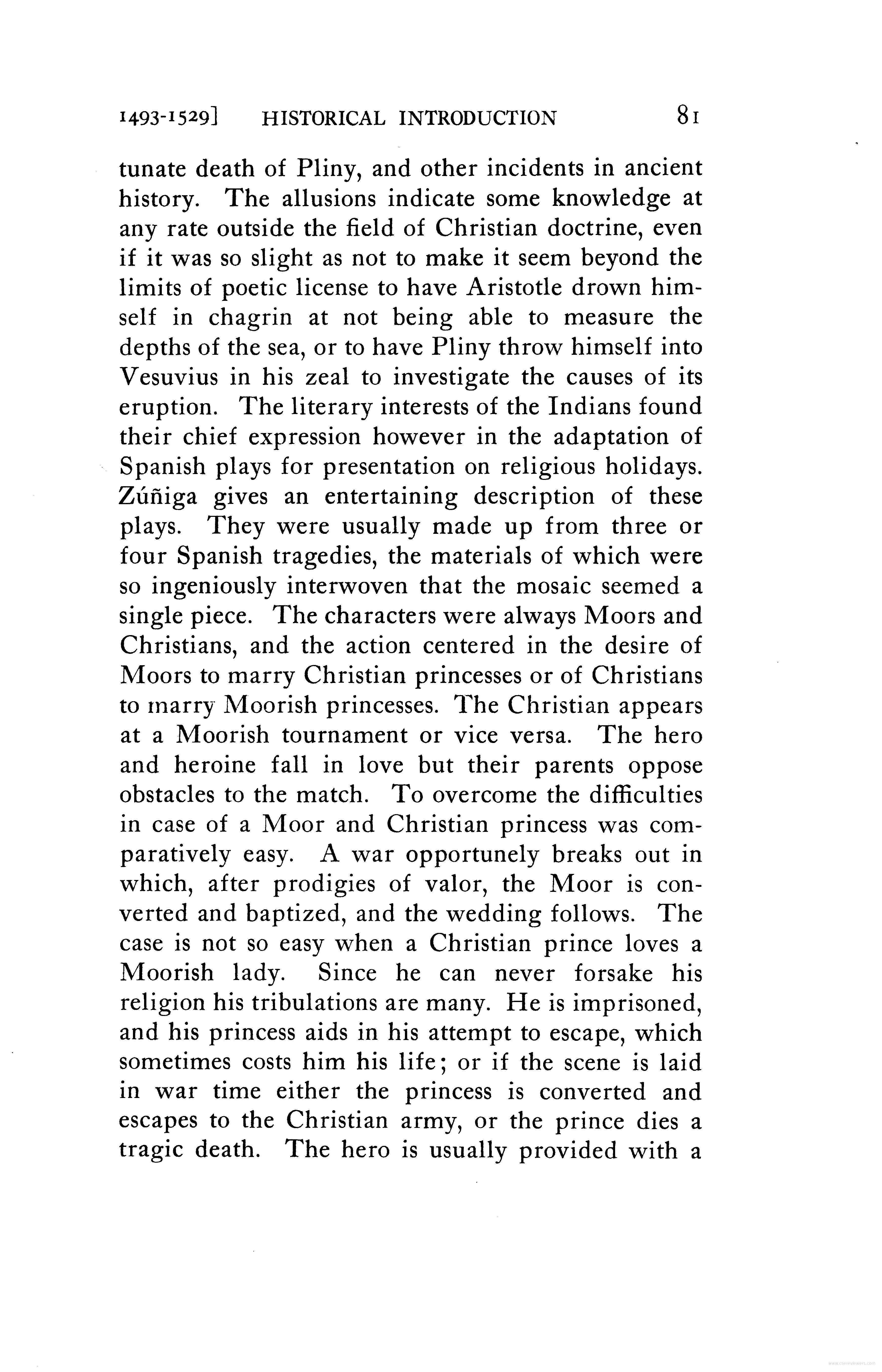 1493-1529] HISTORICAL INTRODUCTION 81

tunate death of Pliny, and other incidents in ancient history. The allusions indicate some knowledge at any rate outside the field of Christian doctrine, even if it was so slight as not to make it seem beyond the limits of poetic license to have Aristotle drown himself in chagrin at not being able to measure the depths of the sea, or to have Pliny throw himself into Vesuvius in his zeal to investigate the causes of its eruption. The literary interests of the Indians found their chief expression however in the adaptation of Spanish plays for presentation on religious holidays. Zúñiga gives an entertaining description of these plays. They were usually made up from three or four Spanish tragedies, the materials of which were so ingeniously interwoven that the mosaic seemed a single piece. The characters were always Moors and Christians, and the action centered in the desire of Moors to marry Christian princesses or of Christians to marry Moorish princesses. The Christian appears at a Moorish tournament or vice versa. The hero and heroine fall in love but their parents oppose obstacles to the match. To overcome the difficulties in case of a Moor and Christian princess was comparatively easy. A war opportunely breaks out in which, after prodigies of valor, the Moor is converted and baptized, and the wedding follows. The case is not so easy when a Christian prince loves a Moorish lady. Since he can never forsake his religion his tribulations are many. He is imprisoned, and his princess aids in his attempt to escape, which sometimes costs him his life; or if the scene is laid in war time either the princess is converted and escapes to the Christian army, or the prince dies a tragic death. The hero is usually provided with a